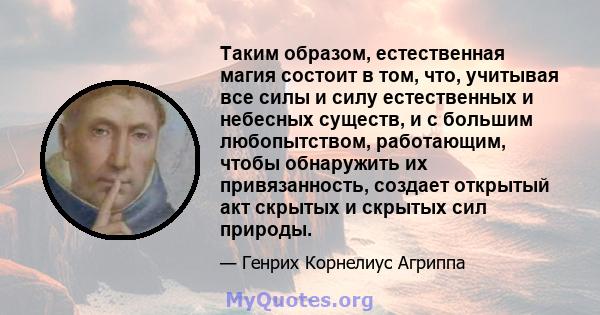 Таким образом, естественная магия состоит в том, что, учитывая все силы и силу естественных и небесных существ, и с большим любопытством, работающим, чтобы обнаружить их привязанность, создает открытый акт скрытых и скрытых сил природы.

— Генрих Корнелиус Агриппа

MyQuotes.org